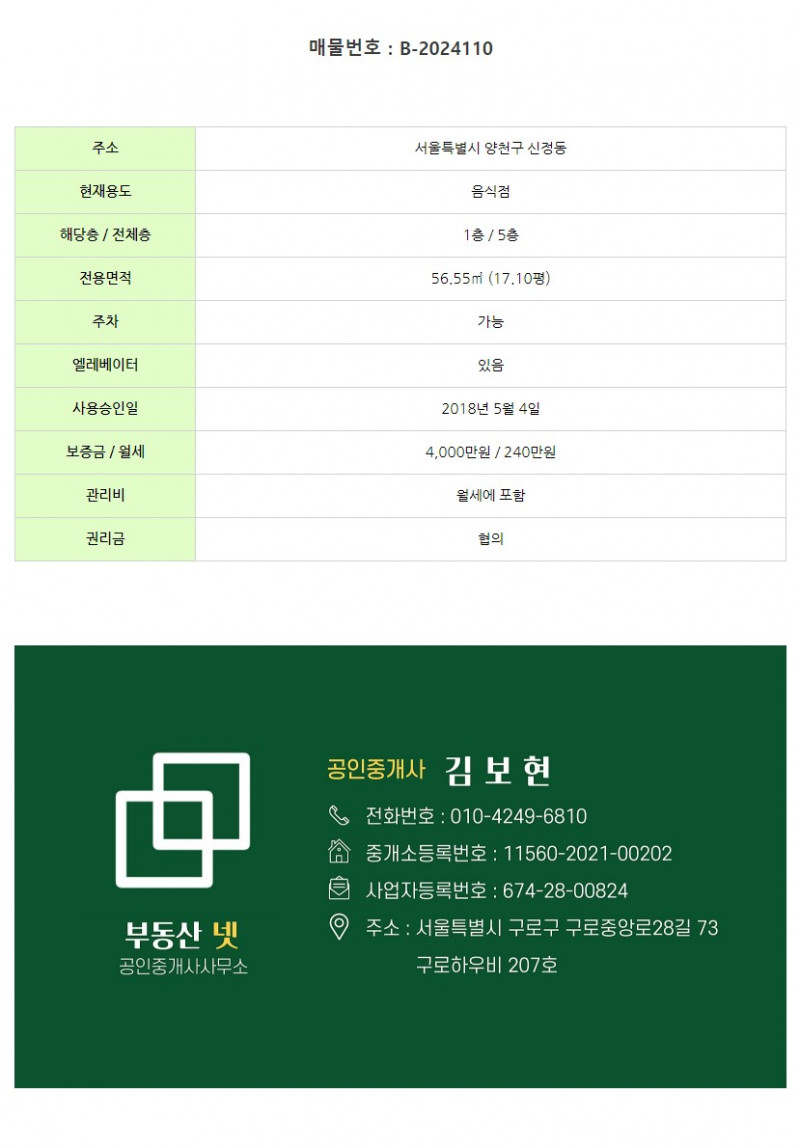 매물번호 : B-2024110

| 주소 | 서울특별시 양천구 신정동 |
|---|---|
| 현재용도 | 음식점 |
| 해당층 / 전체층 | 1층 / 5층 |
| 전용면적 | 56.55㎡ (17.10평) |
| 주차 | 가능 |
| 엘레베이터 | 있음 |
| 사용승인일 | 2018년 5월 4일 |
| 보증금 / 월세 | 4,000만원 / 240만원 |
| 관리비 | 월세에 포함 |
| 권리금 | 협의 |

부동산 넷
공인중개사사무소

공인중개사 김 보 현

전화번호 : 010-4249-6810

중개소등록번호 : 11560-2021-00202

사업자등록번호 : 674-28-00824

주소 : 서울특별시 구로구 구로중앙로28길 73
구로하우비 207호